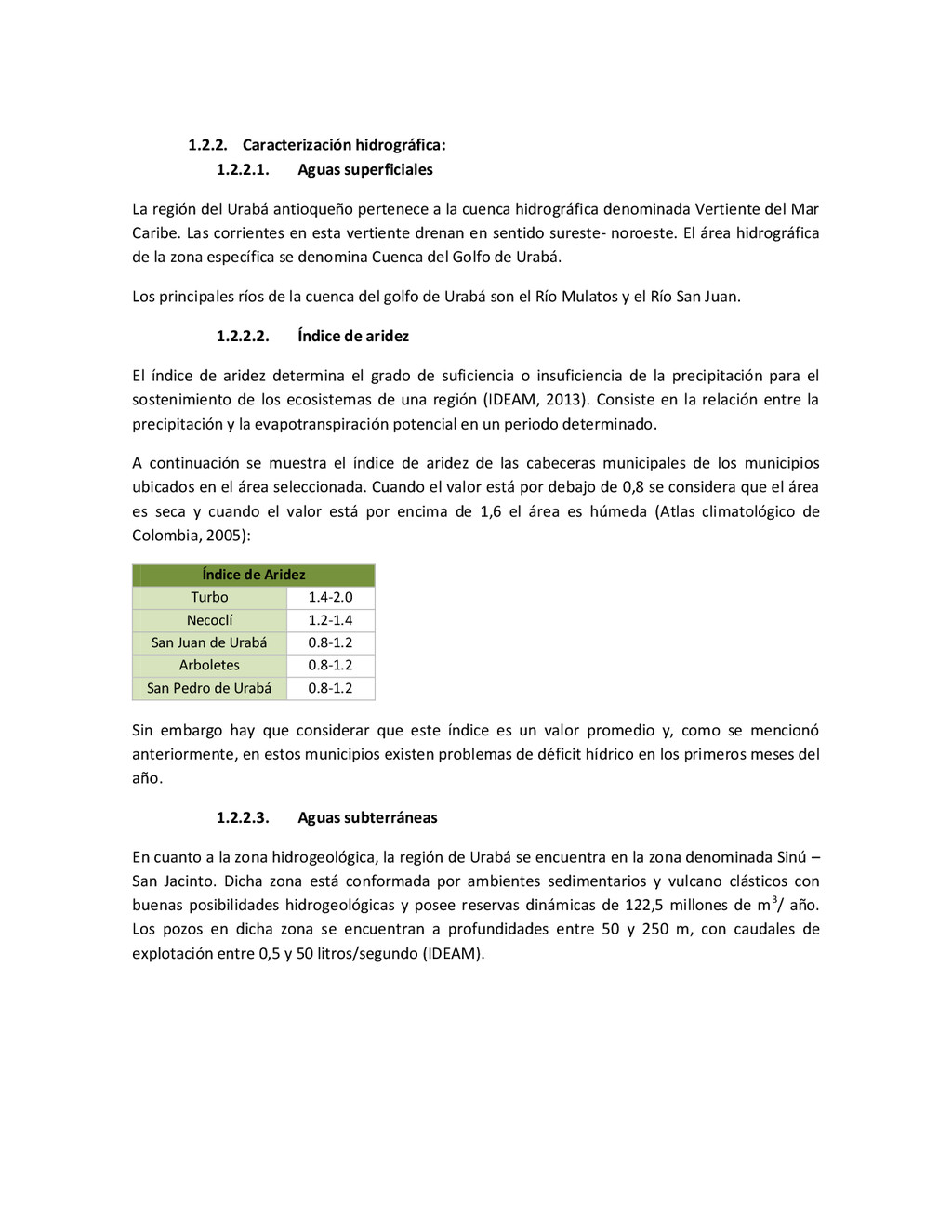 1.2.2. Caracterización hidrográfica:

1.2.2.1. Aguas superficiales

La región del Urabá antioqueño pertenece a la cuenca hidrográfica denominada Vertiente del Mar Caribe. Las corrientes en esta vertiente drenan en sentido sureste- noroeste. El área hidrográfica de la zona específica se denomina Cuenca del Golfo de Urabá.

Los principales ríos de la cuenca del golfo de Urabá son el Río Mulatos y el Río San Juan.

1.2.2.2. Índice de aridez

El índice de aridez determina el grado de suficiencia o insuficiencia de la precipitación para el sostenimiento de los ecosistemas de una región (IDEAM, 2013). Consiste en la relación entre la precipitación y la evapotranspiración potencial en un periodo determinado.

A continuación se muestra el índice de aridez de las cabeceras municipales de los municipios ubicados en el área seleccionada. Cuando el valor está por debajo de 0,8 se considera que el área es seca y cuando el valor está por encima de 1,6 el área es húmeda (Atlas climatológico de Colombia, 2005):

| Índice de Aridez | |
|---|---|
| Turbo | 1.4-2.0 |
| Necoclí | 1.2-1.4 |
| San Juan de Urabá | 0.8-1.2 |
| Arboletes | 0.8-1.2 |
| San Pedro de Urabá | 0.8-1.2 |

Sin embargo hay que considerar que este índice es un valor promedio y, como se mencionó anteriormente, en estos municipios existen problemas de déficit hídrico en los primeros meses del año.

1.2.2.3. Aguas subterráneas

En cuanto a la zona hidrogeológica, la región de Urabá se encuentra en la zona denominada Sinú – San Jacinto. Dicha zona está conformada por ambientes sedimentarios y vulcano clásticos con buenas posibilidades hidrogeológicas y posee reservas dinámicas de 122,5 millones de $m^3$/ año. Los pozos en dicha zona se encuentran a profundidades entre 50 y 250 m, con caudales de explotación entre 0,5 y 50 litros/segundo (IDEAM).